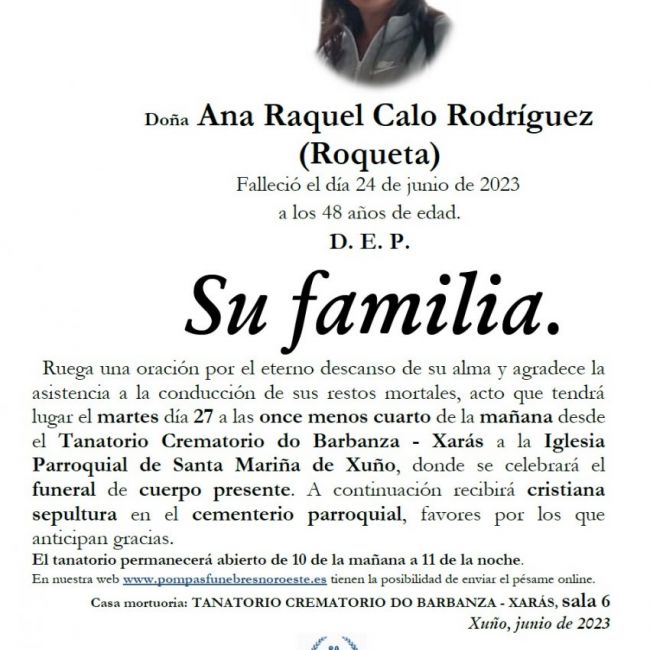 Doña Ana Raquel Calo Rodríguez
(Roqueta)
Falleció el día 24 de junio de 2023
a los 48 años de edad.
D. E. P.

Su familia.

Ruega una oración por el eterno descanso de su alma y agradece la asistencia a la conducción de sus restos mortales, acto que tendrá lugar el martes día 27 a las once menos cuarto de la mañana desde el Tanatorio Crematorio do Barbanza - Xarás a la Iglesia Parroquial de Santa Mariña de Xuño, donde se celebrará el funeral de cuerpo presente. A continuación recibirá cristiana sepultura en el cementerio parroquial, favores por los que anticipan gracias.
El tanatorio permanecerá abierto de 10 de la mañana a 11 de la noche.
En nuestra web www.pompasfunebresnoroeste.es tienen la posibilidad de enviar el pésame online.

Casa mortuoria: TANATORIO CREMATORIO DO BARBANZA - XARÁS, sala 6
Xuño, junio de 2023